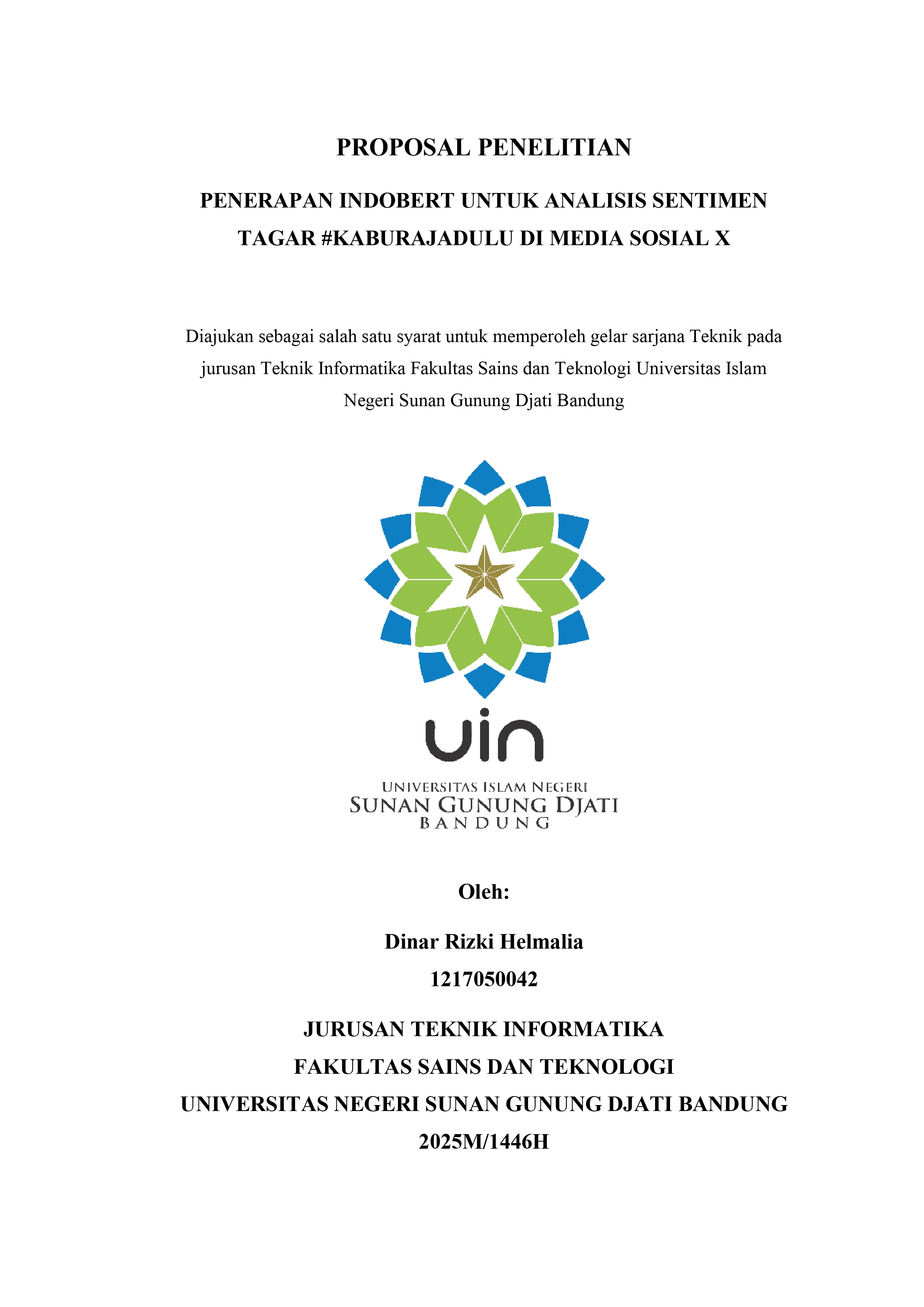 PROPOSAL PENELITIAN

PENERAPAN INDOBERT UNTUK ANALISIS SENTIMEN TAGAR #KABURAJADULU DI MEDIA SOSIAL X

Diajukan sebagai salah satu syarat untuk memperoleh gelar sarjana Teknik pada jurusan Teknik Informatika Fakultas Sains dan Teknologi Universitas Islam Negeri Sunan Gunung Djati Bandung

uin

UNIVERSITAS ISLAM NEGERI
SUNAN GUNUNG DJATI
BANDUNG

Oleh:

Dinar Rizki Helmalia
1217050042

JURUSAN TEKNIK INFORMATIKA
FAKULTAS SAINS DAN TEKNOLOGI
UNIVERSITAS NEGERI SUNAN GUNUNG DJATI BANDUNG
2025M/1446H